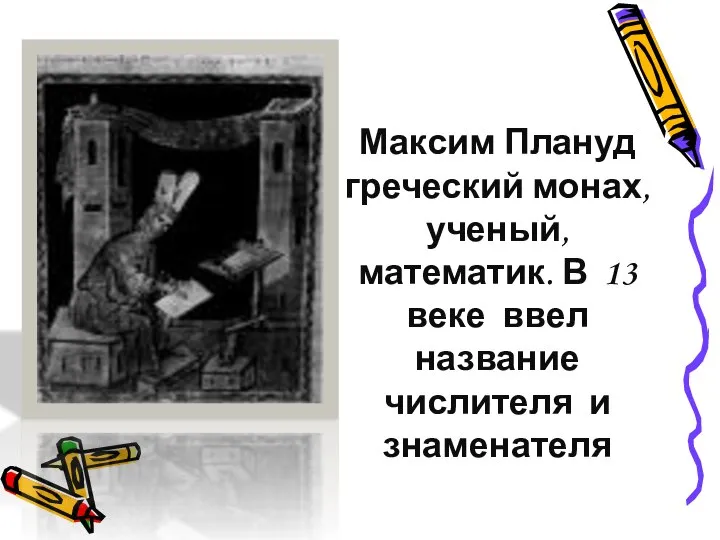 Максим Плануд греческий монах, ученый, математик. В 13 веке ввел название числителя и знаменателя